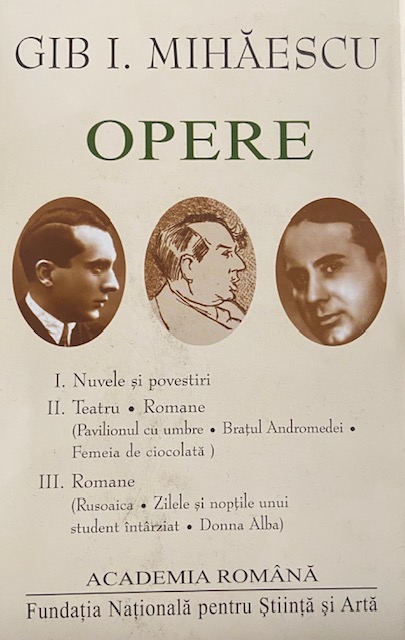 GIB I. MIHĂESCU

OPERE

I. Nuvele și povestiri

II. Teatru • Romane
(Pavilionul cu umbre • Brațul Andromedei • Femeia de ciocolată )

III. Romane
(Rusoaica • Zilele și nopțile unui student întârziat • Donna Alba)

ACADEMIA ROMÂNĂ

Fundația Națională pentru Știință și Artă